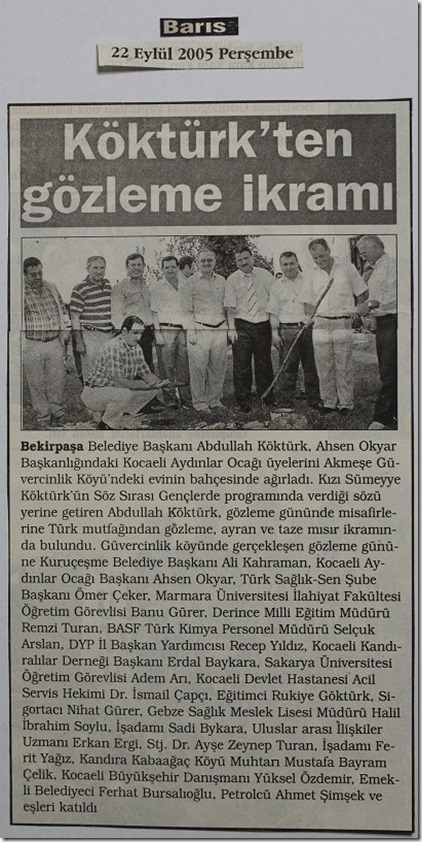 Barış

22 Eylül 2005 Perşembe

Köktürk'ten gözleme ikramı

Bekirpaşa Belediye Başkanı Abdullah Köktürk, Ahsen Okyar Başkanlığındaki Kocaeli Aydınlar Ocağı üyelerini Akmeşe Güvercinlik Köyü'ndeki evinin bahçesinde ağırladı. Kızı Sümeyye Köktürk'ün Söz Sırası Gençlerde programında verdiği sözü yerine getiren Abdullah Köktürk, gözleme gününde misafirlerine Türk mutfağından gözleme, ayran ve taze mısır ikramında bulundu. Güvercinlik köyünde gerçekleşen gözleme gününe Kuruçeşme Belediye Başkanı Ali Kahraman, Kocaeli Aydınlar Ocağı Başkanı Ahsen Okyar, Türk Sağlık-Sen Şube Başkanı Ömer Çeker, Marmara Üniversitesi İlahiyat Fakültesi Öğretim Görevlisi Banu Gürer, Derince Milli Eğitim Müdürü Remzi Turan, BASF Türk Kimya Personel Müdürü Selçuk Arslan, DYP İl Başkan Yardımcısı Recep Yıldız, Kocaeli Kandıralılar Derneği Başkanı Erdal Baykara, Sakarya Üniversitesi Öğretim Görevlisi Adem Arı, Kocaeli Devlet Hastanesi Acil Servis Hekimi Dr. İsmail Çapçı, Eğitimci Rukiye Göktürk, Sigortacı Nihat Gürer, Gebze Sağlık Meslek Lisesi Müdürü Halil İbrahim Soylu, İşadamı Sadi Bykara, Uluslar arası İlişkiler Uzmanı Erkan Ergi, Stj. Dr. Ayşe Zeynep Turan, İşadamı Ferit Yağız, Kandıra Kabaağaç Köyü Muhtarı Mustafa Bayram Çelik, Kocaeli Büyükşehir Danışmanı Yüksel Özdemir, Emekli Belediyeci Ferhat Bursalıoğlu, Petrolcü Ahmet Şimşek ve eşleri katıldı